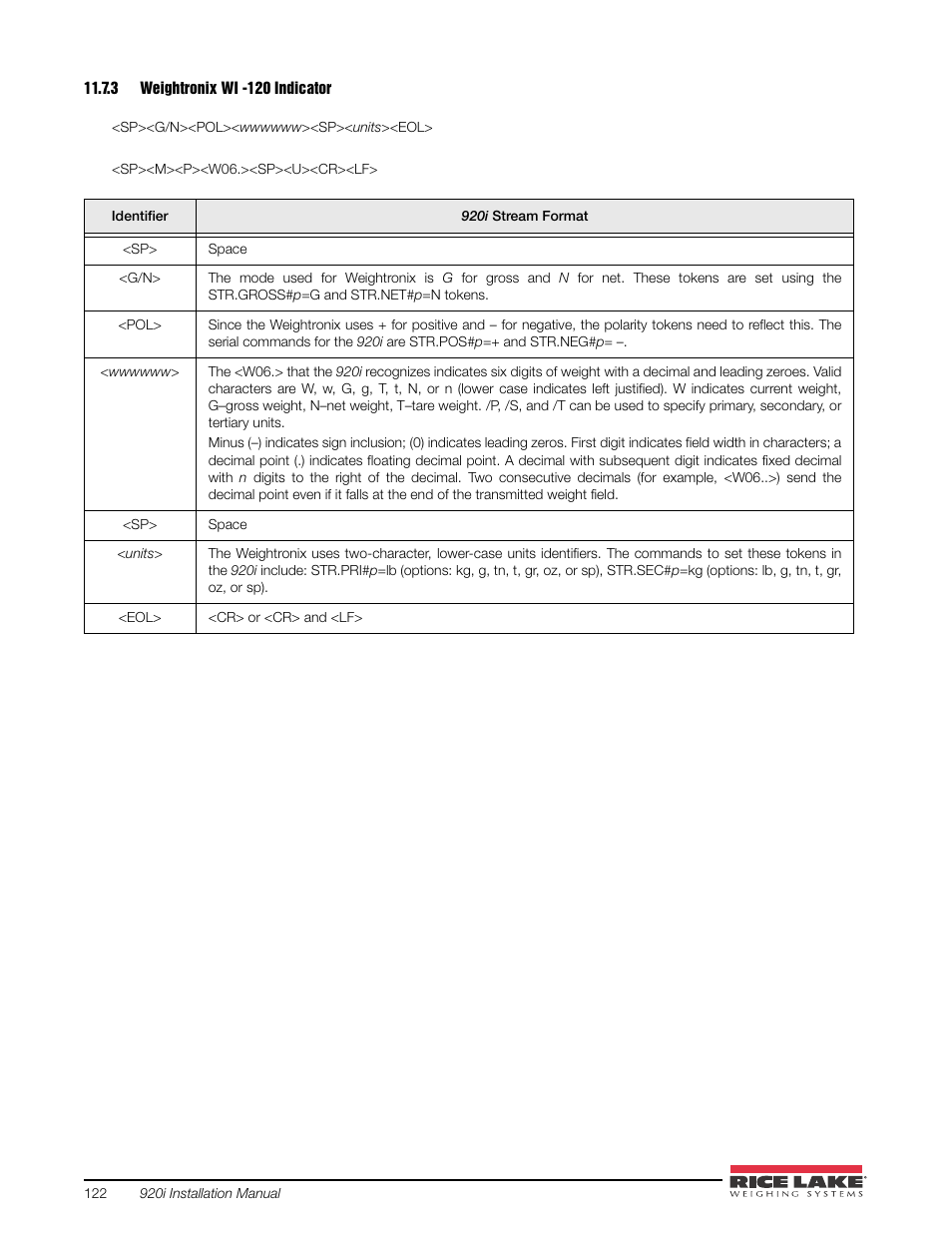 11.7.3 Weightronix WI -120 Indicator

<SP><G/N><POL><wwwwww><SP><units><EOL>

<SP><M><P><W06.><SP><U><CR><LF>

| Identifier | 920i Stream Format |
|---|---|
| <SP> | Space |
| <G/N> | The mode used for Weightronix is G for gross and N for net. These tokens are set using the STR.GROSS#p=G and STR.NET#p=N tokens. |
| <POL> | Since the Weightronix uses + for positive and – for negative, the polarity tokens need to reflect this. The serial commands for the 920i are STR.POS#p=+ and STR.NEG#p= –. |
| <wwwwww> | The <W06.> that the 920i recognizes indicates six digits of weight with a decimal and leading zeroes. Valid characters are W, w, G, g, T, t, N, or n (lower case indicates left justified). W indicates current weight, G–gross weight, N–net weight, T–tare weight. /P, /S, and /T can be used to specify primary, secondary, or tertiary units. Minus (–) indicates sign inclusion; (0) indicates leading zeros. First digit indicates field width in characters; a decimal point (.) indicates floating decimal point. A decimal with subsequent digit indicates fixed decimal with n digits to the right of the decimal. Two consecutive decimals (for example, <W06..>) send the decimal point even if it falls at the end of the transmitted weight field. |
| <SP> | Space |
| <units> | The Weightronix uses two-character, lower-case units identifiers. The commands to set these tokens in the 920i include: STR.PRI#p=lb (options: kg, g, tn, t, gr, oz, or sp), STR.SEC#p=kg (options: lb, g, tn, t, gr, oz, or sp). |
| <EOL> | <CR> or <CR> and <LF> |

122 920i Installation Manual

RICE LAKE WEIGHING SYSTEMS